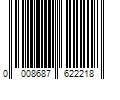 0 008687 622218